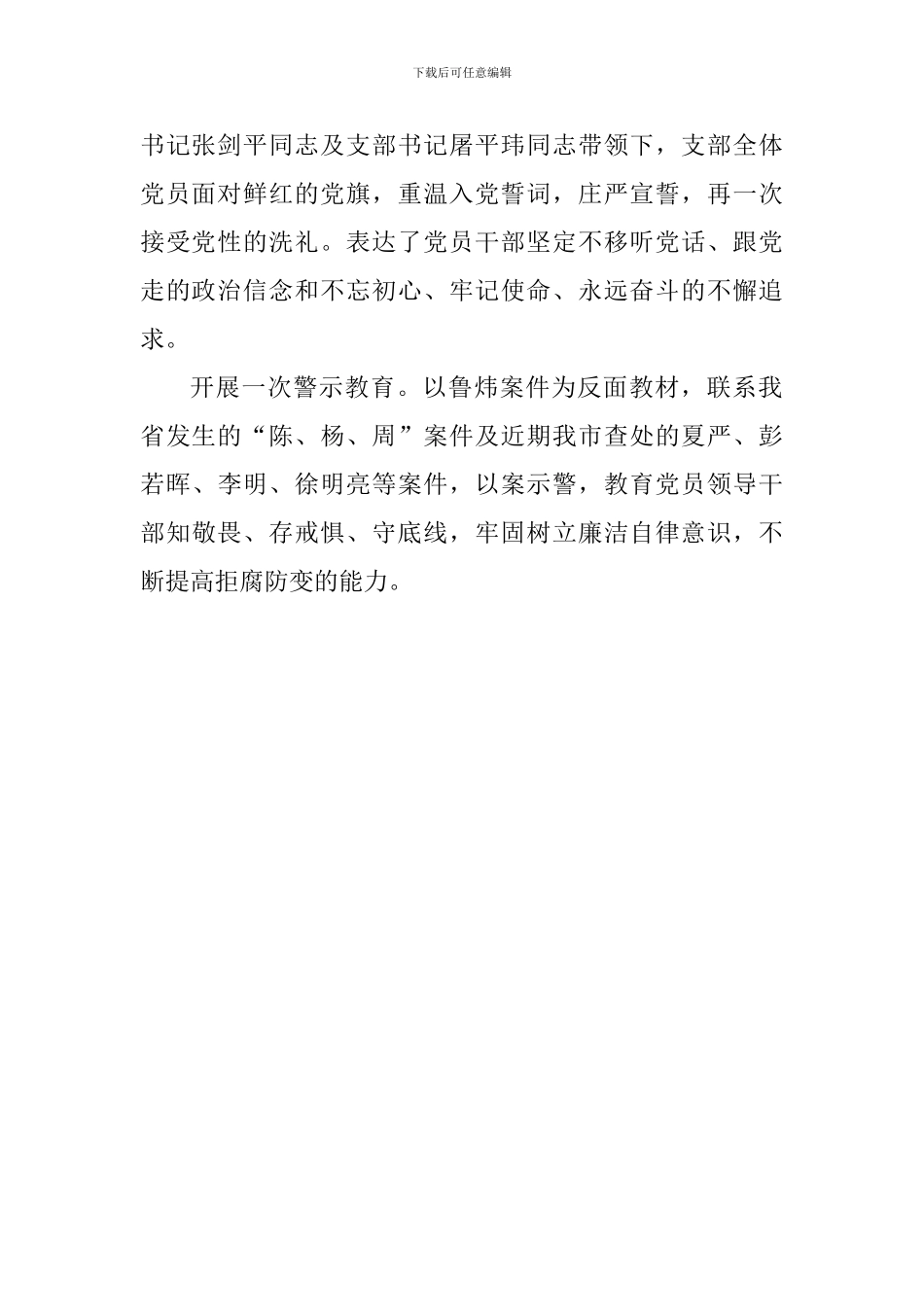 下载后可任意编辑

书记张剑平同志及支部书记屠平玮同志带领下，支部全体党员面对鲜红的党旗，重温入党誓词，庄严宣誓，再一次接受党性的洗礼。表达了党员干部坚定不移听党话、跟党走的政治信念和不忘初心、牢记使命、永远奋斗的不懈追求。

开展一次警示教育。以鲁炜案件为反面教材，联系我省发生的“陈、杨、周”案件及近期我市查处的夏严、彭若晖、李明、徐明亮等案件，以案示警，教育党员领导干部知敬畏、存戒惧、守底线，牢固树立廉洁自律意识，不断提高拒腐防变的能力。